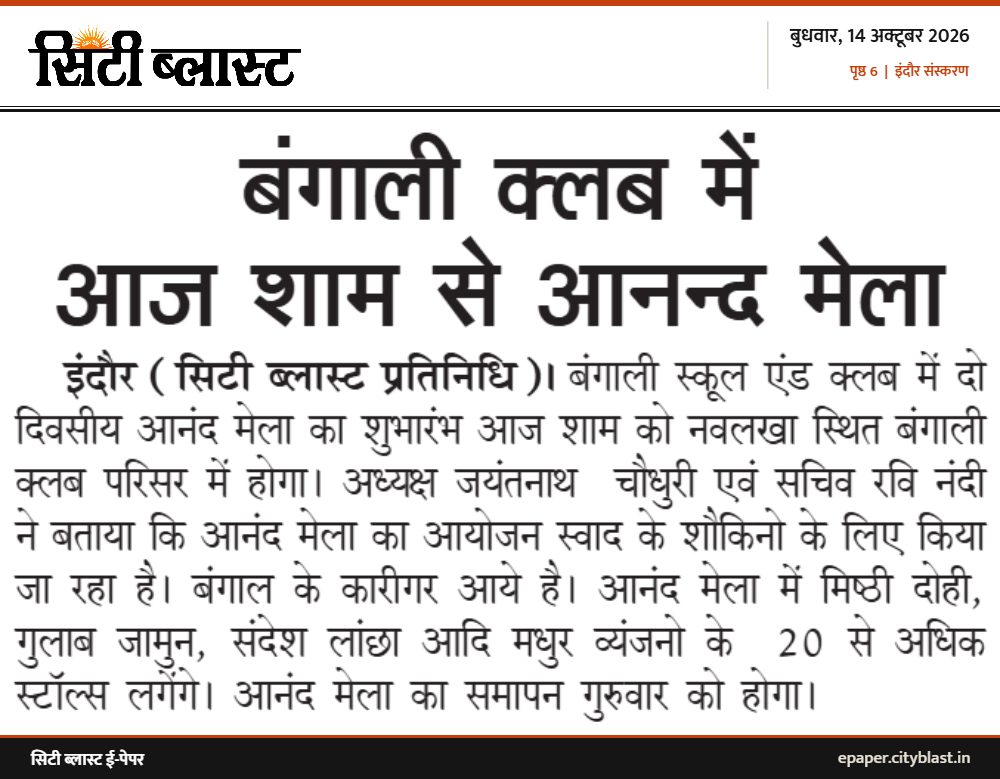 सिटी ब्लास्ट

बुधवार, 14 अक्टूबर 2026
पृष्ठ 6 | इंदौर संस्करण

बंगाली क्लब में
आज शाम से आनन्द मेला

इंदौर ( सिटी ब्लास्ट प्रतिनिधि )। बंगाली स्कूल एंड क्लब में दो दिवसीय आनंद मेला का शुभारंभ आज शाम को नवलखा स्थित बंगाली क्लब परिसर में होगा। अध्यक्ष जयंतनाथ चौधुरी एवं सचिव रवि नंदी ने बताया कि आनंद मेला का आयोजन स्वाद के शौकिनो के लिए किया जा रहा है। बंगाल के कारीगर आये है। आनंद मेला में मिष्ठी दोही, गुलाब जामुन, संदेश लांछा आदि मधुर व्यंजनो के 20 से अधिक स्टॉल्स लगेंगे। आनंद मेला का समापन गुरुवार को होगा।

सिटी ब्लास्ट ई-पेपर
epaper.cityblast.in